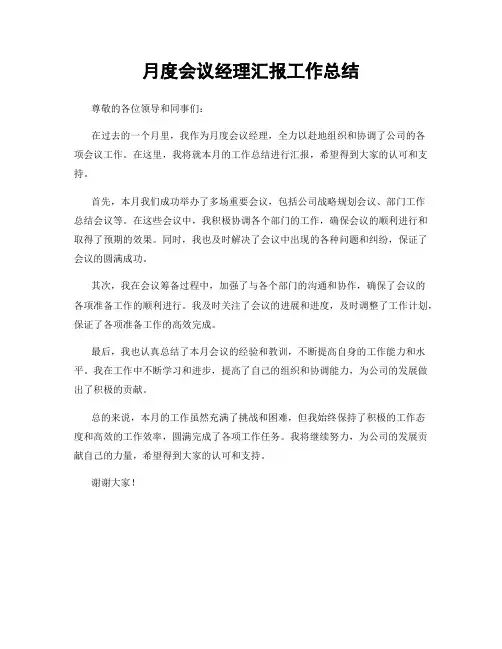 月度会议经理汇报工作总结

尊敬的各位领导和同事们：

在过去的一个月里，我作为月度会议经理，全力以赴地组织和协调了公司的各项会议工作。在这里，我将就本月的工作总结进行汇报，希望得到大家的认可和支持。

首先，本月我们成功举办了多场重要会议，包括公司战略规划会议、部门工作总结会议等。在这些会议中，我积极协调各个部门的工作，确保会议的顺利进行和取得了预期的效果。同时，我也及时解决了会议中出现的各种问题和纠纷，保证了会议的圆满成功。

其次，我在会议筹备过程中，加强了与各个部门的沟通和协作，确保了会议的各项准备工作的顺利进行。我及时关注了会议的进展和进度，及时调整了工作计划，保证了各项准备工作的高效完成。

最后，我也认真总结了本月会议的经验和教训，不断提高自身的工作能力和水平。我在工作中不断学习和进步，提高了自己的组织和协调能力，为公司的发展做出了积极的贡献。

总的来说，本月的工作虽然充满了挑战和困难，但我始终保持了积极的工作态度和高效的工作效率，圆满完成了各项工作任务。我将继续努力，为公司的发展贡献自己的力量，希望得到大家的认可和支持。

谢谢大家！